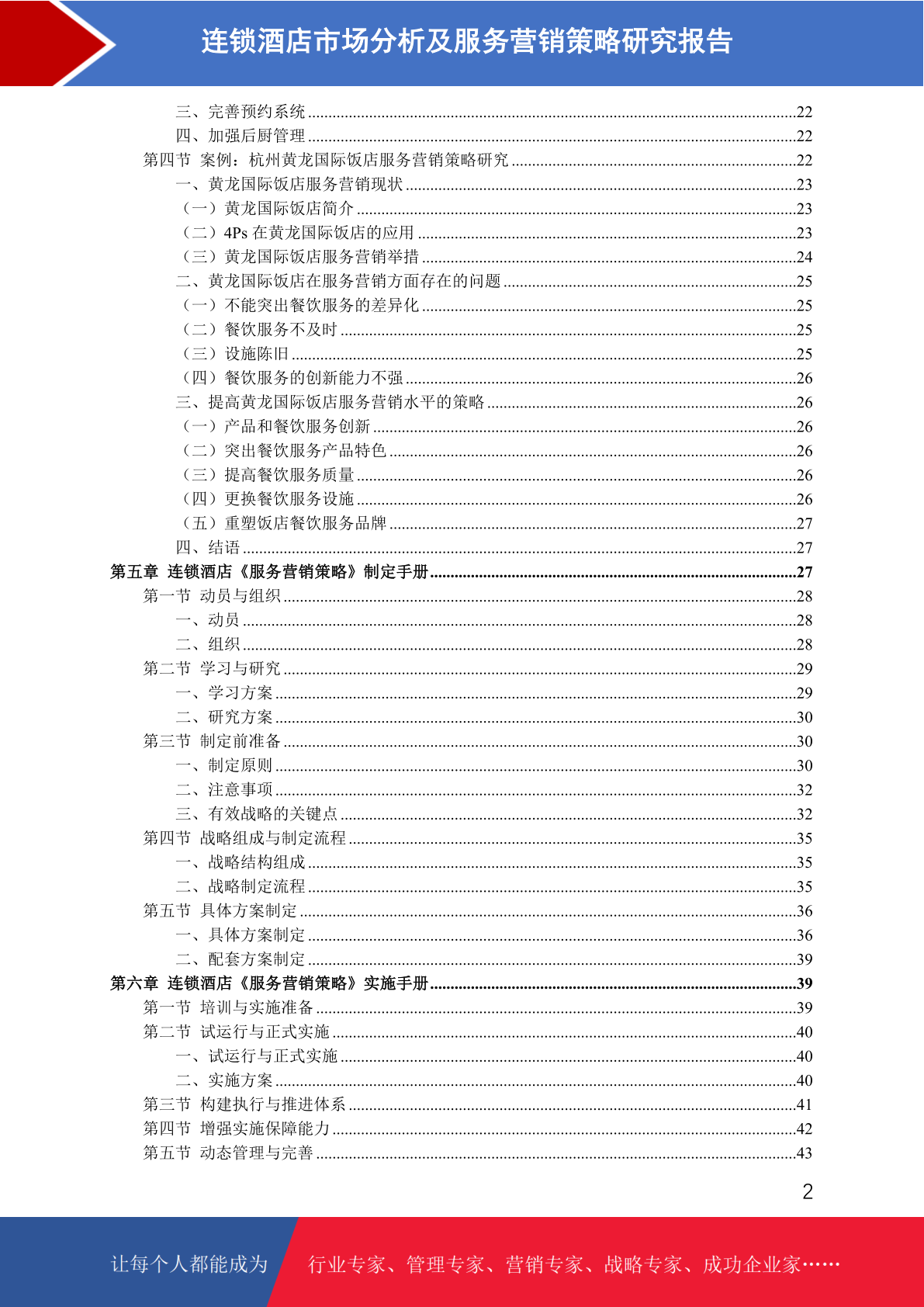 连锁酒店市场分析及服务营销策略研究报告

三、完善预约系统......22
四、加强后厨管理......22
第四节 案例：杭州黄龙国际饭店服务营销策略研究......22
一、黄龙国际饭店服务营销现状......23
（一）黄龙国际饭店简介......23
（二）4Ps 在黄龙国际饭店的应用......23
（三）黄龙国际饭店服务营销举措......24
二、黄龙国际饭店在服务营销方面存在的问题......25
（一）不能突出餐饮服务的差异化......25
（二）餐饮服务不及时......25
（三）设施陈旧......25
（四）餐饮服务的创新能力不强......26
三、提高黄龙国际饭店服务营销水平的策略......26
（一）产品和餐饮服务创新......26
（二）突出餐饮服务产品特色......26
（三）提高餐饮服务质量......26
（四）更换餐饮服务设施......26
（五）重塑饭店餐饮服务品牌......27
四、结语......27
第五章 连锁酒店《服务营销策略》制定手册......27
第一节 动员与组织......28
一、动员......28
二、组织......28
第二节 学习与研究......29
一、学习方案......29
二、研究方案......30
第三节 制定前准备......30
一、制定原则......30
二、注意事项......32
三、有效战略的关键点......32
第四节 战略组成与制定流程......35
一、战略结构组成......35
二、战略制定流程......35
第五节 具体方案制定......36
一、具体方案制定......36
二、配套方案制定......39
第六章 连锁酒店《服务营销策略》实施手册......39
第一节 培训与实施准备......39
第二节 试运行与正式实施......40
一、试运行与正式实施......40
二、实施方案......40
第三节 构建执行与推进体系......41
第四节 增强实施保障能力......42
第五节 动态管理与完善......43

2

让每个人都能成为 行业专家、管理专家、营销专家、战略专家、成功企业家……